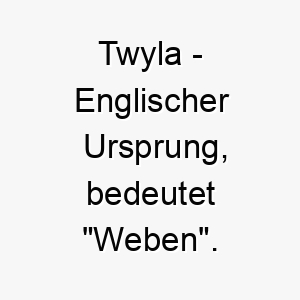 Twyla - Englischer Ursprung, bedeutet "Weben".